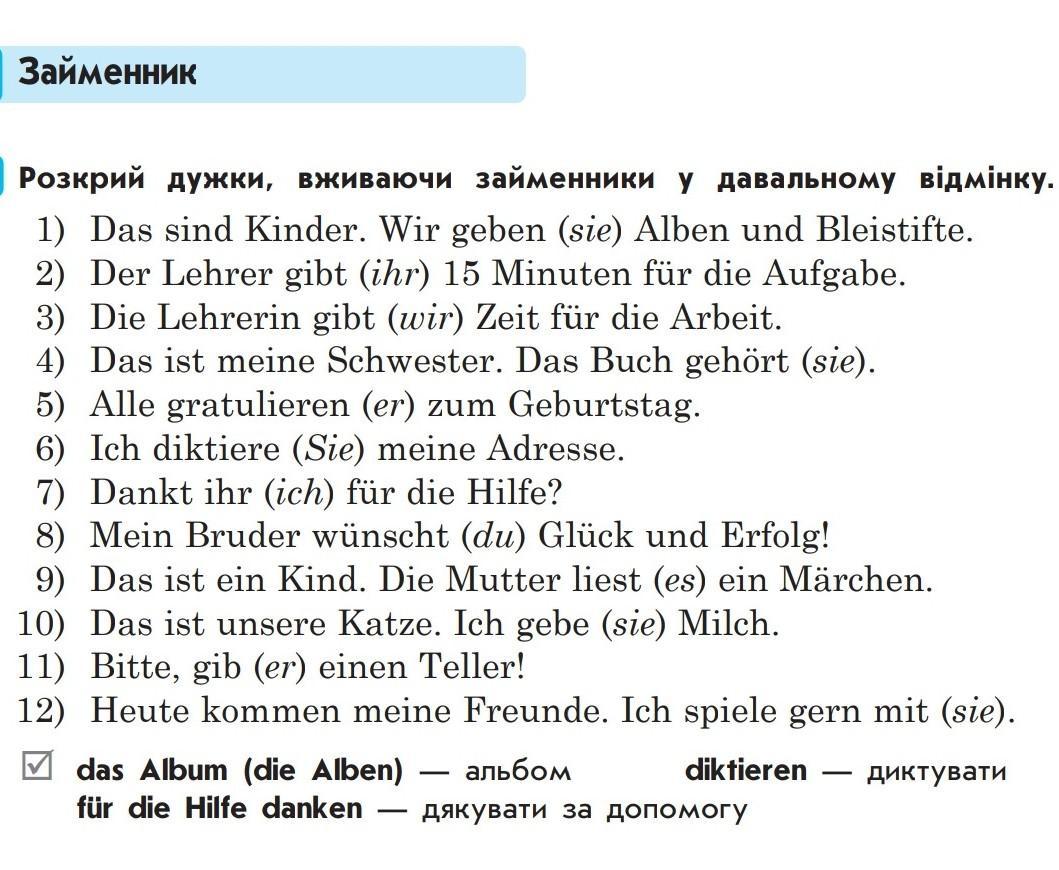 Займенник

Розкрий дужки, вживаючи займенники у давальному відмінку.

1) Das sind Kinder. Wir geben (sie) Alben und Bleistifte.
2) Der Lehrer gibt (ihr) 15 Minuten für die Aufgabe.
3) Die Lehrerin gibt (wir) Zeit für die Arbeit.
4) Das ist meine Schwester. Das Buch gehört (sie).
5) Alle gratulieren (er) zum Geburtstag.
6) Ich diktiere (Sie) meine Adresse.
7) Dankt ihr (ich) für die Hilfe?
8) Mein Bruder wünscht (du) Glück und Erfolg!
9) Das ist ein Kind. Die Mutter liest (es) ein Märchen.
10) Das ist unsere Katze. Ich gebe (sie) Milch.
11) Bitte, gib (er) einen Teller!
12) Heute kommen meine Freunde. Ich spiele gern mit (sie).

das Album (die Alben) — альбом diktieren — диктувати
für die Hilfe danken — дякувати за допомогу